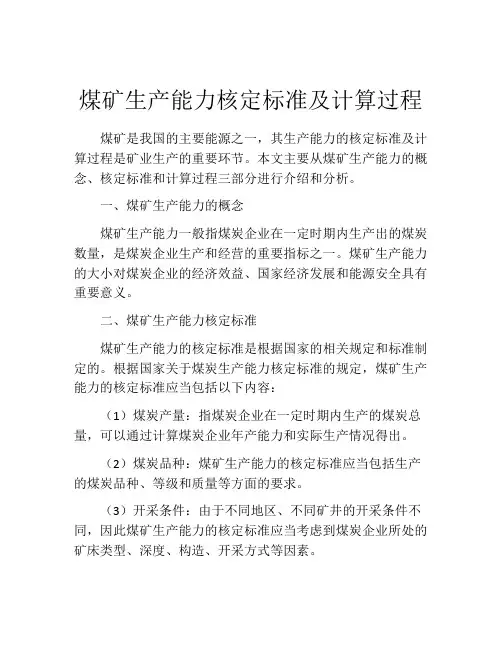 煤矿生产能力核定标准及计算过程

煤矿是我国的主要能源之一，其生产能力的核定标准及计算过程是矿业生产的重要环节。本文主要从煤矿生产能力的概念、核定标准和计算过程三部分进行介绍和分析。

一、煤矿生产能力的概念

煤矿生产能力一般指煤炭企业在一定时期内生产出的煤炭数量，是煤炭企业生产和经营的重要指标之一。煤矿生产能力的大小对煤炭企业的经济效益、国家经济发展和能源安全具有重要意义。

二、煤矿生产能力核定标准

煤矿生产能力的核定标准是根据国家的相关规定和标准制定的。根据国家关于煤炭生产能力核定标准的规定，煤矿生产能力的核定标准应当包括以下内容：

（1）煤炭产量：指煤炭企业在一定时期内生产的煤炭总量，可以通过计算煤炭企业年产能力和实际生产情况得出。

（2）煤炭品种：煤矿生产能力的核定标准应当包括生产的煤炭品种、等级和质量等方面的要求。

（3）开采条件：由于不同地区、不同矿井的开采条件不同，因此煤矿生产能力的核定标准应当考虑到煤炭企业所处的矿床类型、深度、构造、开采方式等因素。